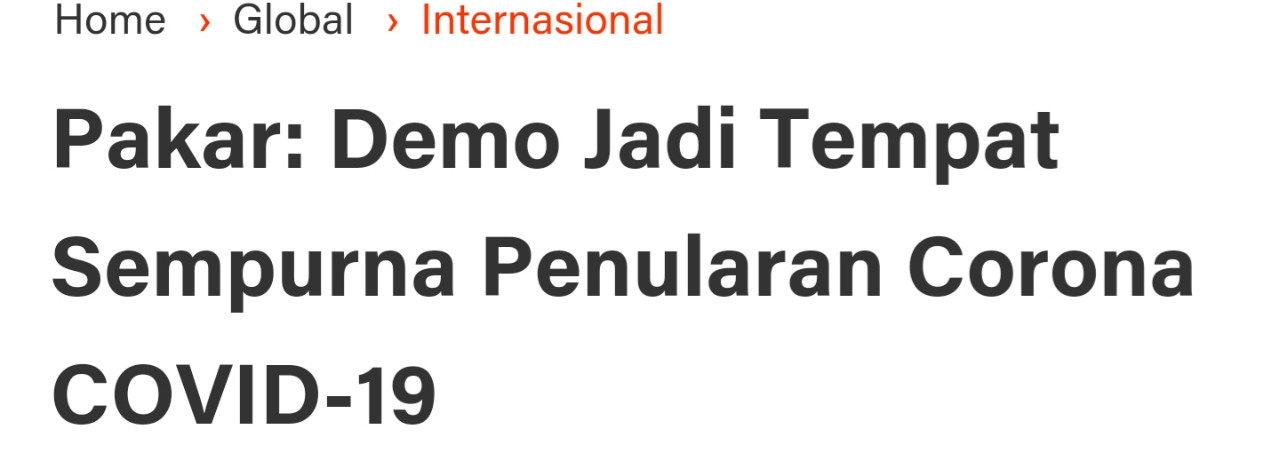 Home › Global › Internasional

Pakar: Demo Jadi Tempat Sempurna Penularan Corona COVID-19